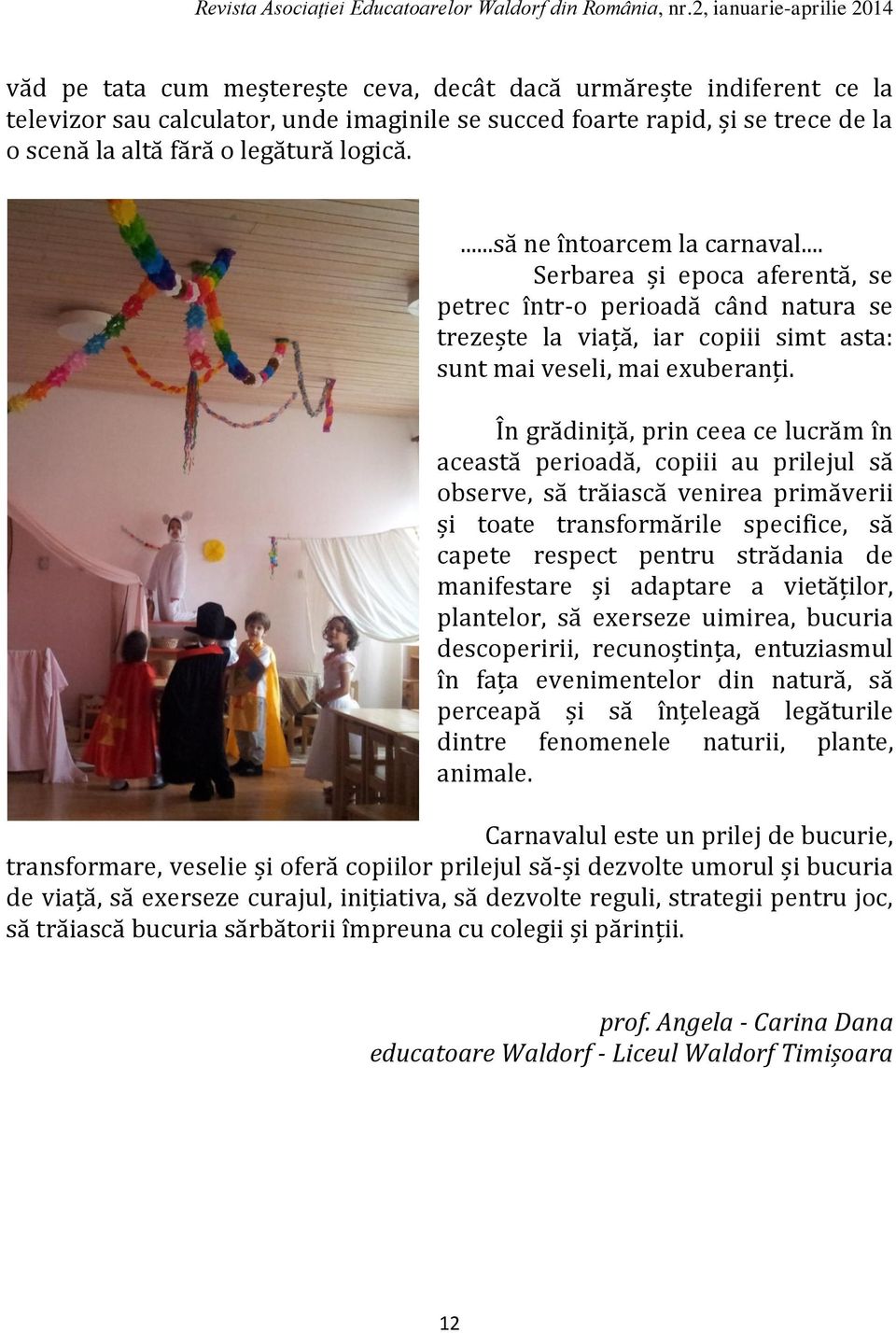 Revista Asociației Educatoarelor Waldorf din România, nr.2, ianuarie-aprilie 2014

văd pe tata cum meșterește ceva, decât dacă urmărește indiferent ce la televizor sau calculator, unde imaginile se succed foarte rapid, și se trece de la o scenă la altă fără o legătură logică.

......să ne întoarcem la carnaval... Serbarea și epoca aferentă, se petrec într-o perioadă când natura se trezește la viață, iar copiii simt asta: sunt mai veseli, mai exuberanți.

În grădiniță, prin ceea ce lucrăm în această perioadă, copiii au prilejul să observe, să trăiască venirea primăverii și toate transformările specifice, să capete respect pentru strădania de manifestare și adaptare a vietăților, plantelor, să exerseze uimirea, bucuria descoperirii, recunoștința, entuziasmul în fața evenimentelor din natură, să perceapă și să înțeleagă legăturile dintre fenomenele naturii, plante, animale.

Carnavalul este un prilej de bucurie, transformare, veselie și oferă copiilor prilejul să-și dezvolte umorul și bucuria de viață, să exerseze curajul, inițiativa, să dezvolte reguli, strategii pentru joc, să trăiască bucuria sărbătorii împreuna cu colegii și părinții.

prof. Angela - Carina Dana
educatoare Waldorf - Liceul Waldorf Timișoara

12